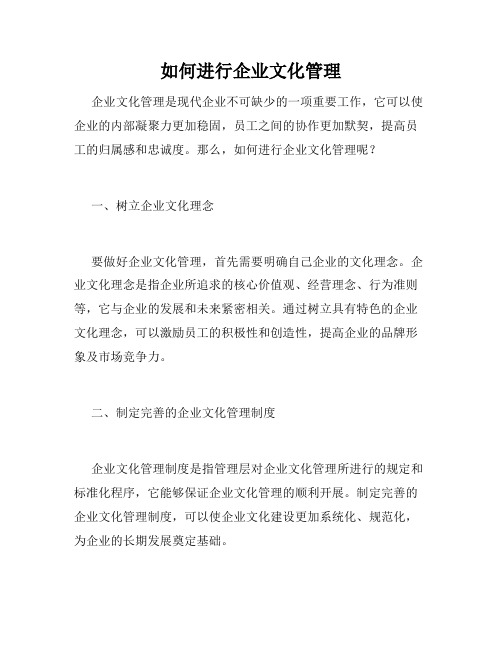 如何进行企业文化管理

企业文化管理是现代企业不可缺少的一项重要工作，它可以使企业的内部凝聚力更加稳固，员工之间的协作更加默契，提高员工的归属感和忠诚度。那么，如何进行企业文化管理呢？

一、树立企业文化理念

要做好企业文化管理，首先需要明确自己企业的文化理念。企业文化理念是指企业所追求的核心价值观、经营理念、行为准则等，它与企业的发展和未来紧密相关。通过树立具有特色的企业文化理念，可以激励员工的积极性和创造性，提高企业的品牌形象及市场竞争力。

二、制定完善的企业文化管理制度

企业文化管理制度是指管理层对企业文化管理所进行的规定和标准化程序，它能够保证企业文化管理的顺利开展。制定完善的企业文化管理制度，可以使企业文化建设更加系统化、规范化，为企业的长期发展奠定基础。